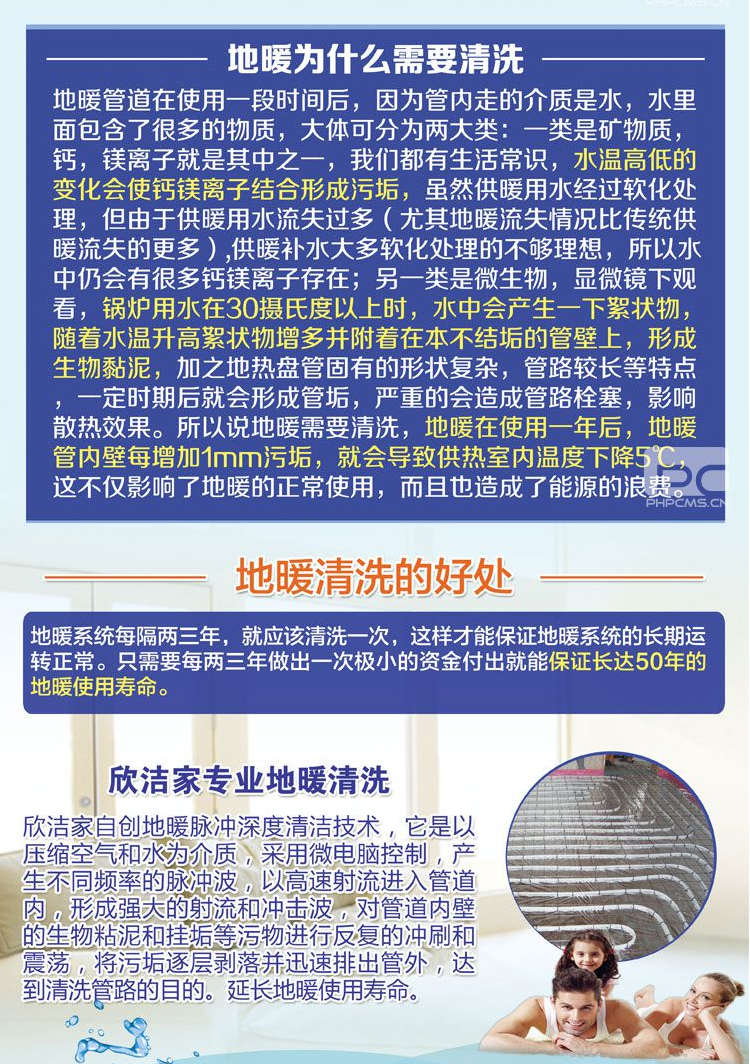 PHPCMS.CN

地暖为什么需要清洗

地暖管道在使用一段时间后，因为管内走的介质是水，水里面包含了很多的物质，大体可分为两大类：一类是矿物质，钙，镁离子就是其中之一，我们都有生活常识，水温高低的变化会使钙镁离子结合形成污垢，虽然供暖用水经过软化处理，但由于供暖用水流失过多（尤其地暖流失情况比传统供暖流失的更多）,供暖补水大多软化处理的不够理想，所以水中仍会有很多钙镁离子存在；另一类是微生物，显微镜下观看，锅炉用水在30摄氏度以上时，水中会产生一下絮状物，随着水温升高絮状物增多并附着在本不结垢的管壁上，形成生物黏泥，加之地热盘管固有的形状复杂，管路较长等特点，一定时期后就会形成管垢，严重的会造成管路栓塞，影响散热效果。所以说地暖需要清洗，地暖在使用一年后，地暖管内壁每增加1mm污垢，就会导致供热室内温度下降5℃，这不仅影响了地暖的正常使用，而且也造成了能源的浪费。

PC
PHPCMS.CN

地暖清洗的好处

地暖系统每隔两三年，就应该清洗一次，这样才能保证地暖系统的长期运转正常。只需要每两三年做出一次极小的资金付出就能保证长达50年的地暖使用寿命。

欣洁家专业地暖清洗

欣洁家自创地暖脉冲深度清洁技术，它是以压缩空气和水为介质，采用微电脑控制，产生不同频率的脉冲波，以高速射流进入管道内，形成强大的射流和冲击波，对管道内壁的生物粘泥和挂垢等污物进行反复的冲刷和震荡，将污垢逐层剥落并迅速排出管外，达到清洗管路的目的。延长地暖使用寿命。